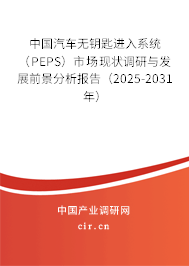 中国汽车无钥匙进入系统（PEPS）市场现状调研与发展前景分析报告（2025-2031年）

中国产业调研网
cir.cn